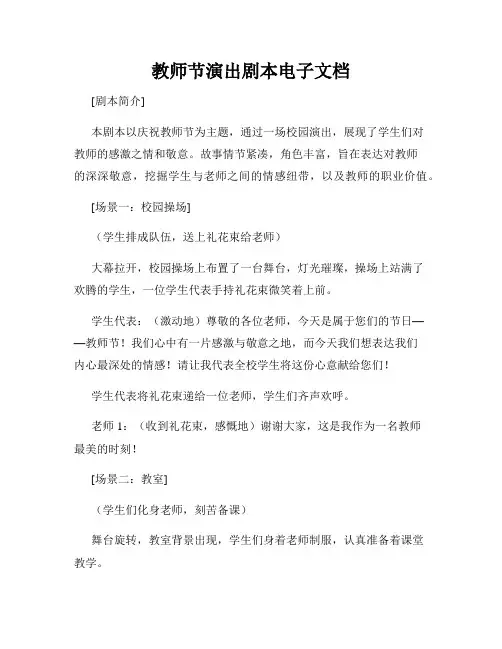 教师节演出剧本电子文档

[剧本简介]

本剧本以庆祝教师节为主题，通过一场校园演出，展现了学生们对教师的感激之情和敬意。故事情节紧凑，角色丰富，旨在表达对教师的深深敬意，挖掘学生与老师之间的情感纽带，以及教师的职业价值。

[场景一：校园操场]

（学生排成队伍，送上礼花束给老师）

大幕拉开，校园操场上布置了一台舞台，灯光璀璨，操场上站满了欢腾的学生，一位学生代表手持礼花束微笑着上前。

学生代表：（激动地）尊敬的各位老师，今天是属于您们的节日——教师节！我们心中有一片感激与敬意之地，而今天我们想表达我们内心最深处的情感！请让我代表全校学生将这份心意献给您们！

学生代表将礼花束递给一位老师，学生们齐声欢呼。

老师 1：（收到礼花束，感慨地）谢谢大家，这是我作为一名教师最美的时刻！

[场景二：教室]

（学生们化身老师，刻苦备课）

舞台旋转，教室背景出现，学生们身着老师制服，认真准备着课堂教学。